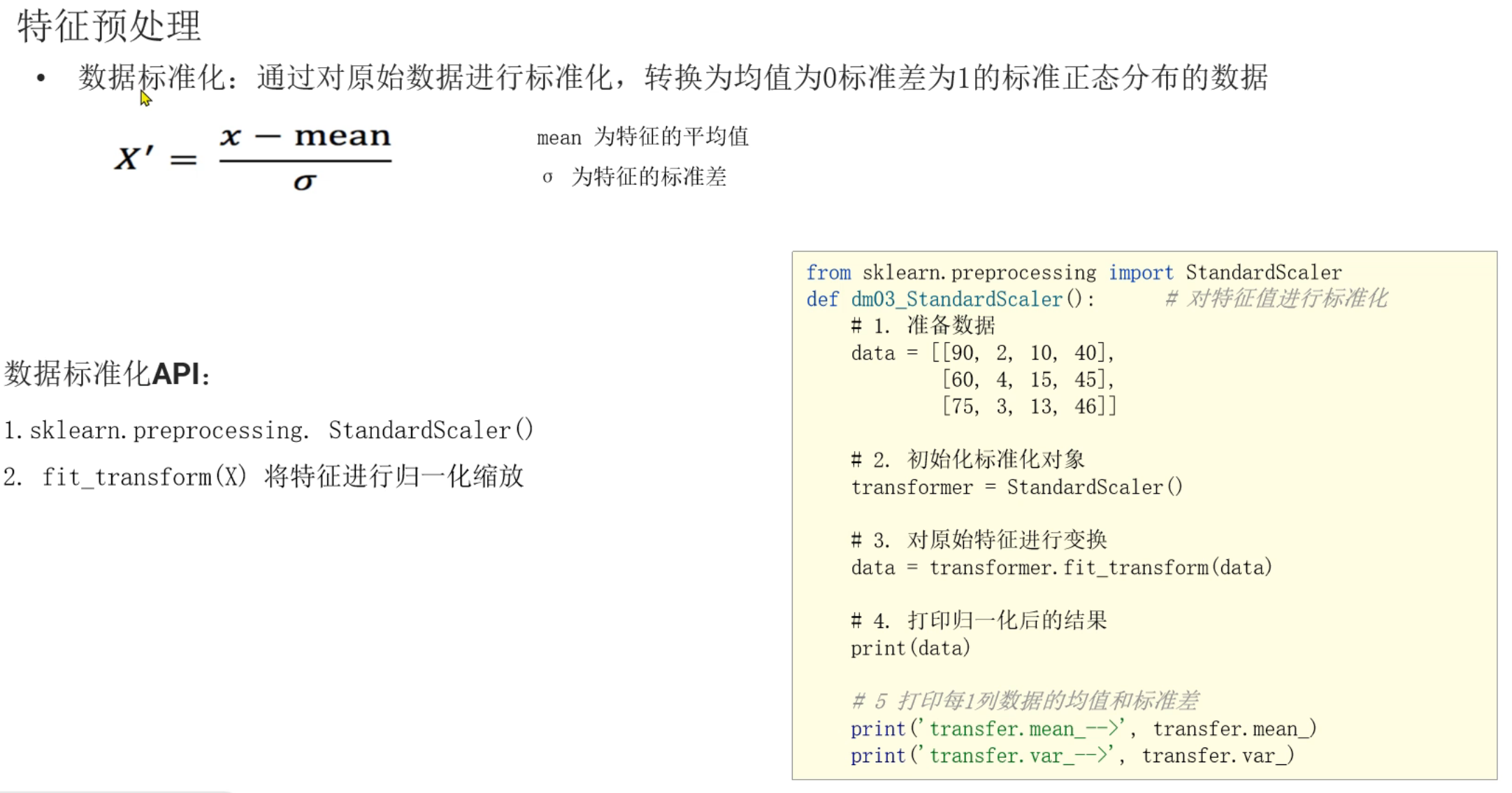 特征预处理

• 数据标准化：通过对原始数据进行标准化，转换为均值为0标准差为1的标准正态分布的数据

$X' = \frac{x - mean}{\sigma}$

mean 为特征的平均值
σ 为特征的标准差

数据标准化API：

1.sklearn.preprocessing. StandardScaler()

2. fit_transform(X) 将特征进行归一化缩放

from sklearn.preprocessing import StandardScaler
def dm03_StandardScaler():      # 对特征值进行标准化
    # 1. 准备数据
    data = [[90, 2, 10, 40],
            [60, 4, 15, 45],
            [75, 3, 13, 46]]

    # 2. 初始化标准化对象
    transformer = StandardScaler()

    # 3. 对原始特征进行变换
    data = transformer.fit_transform(data)

    # 4. 打印归一化后的结果
    print(data)

    # 5 打印每1列数据的均值和标准差
    print('transfer.mean_-->', transfer.mean_)
    print('transfer.var_-->', transfer.var_)